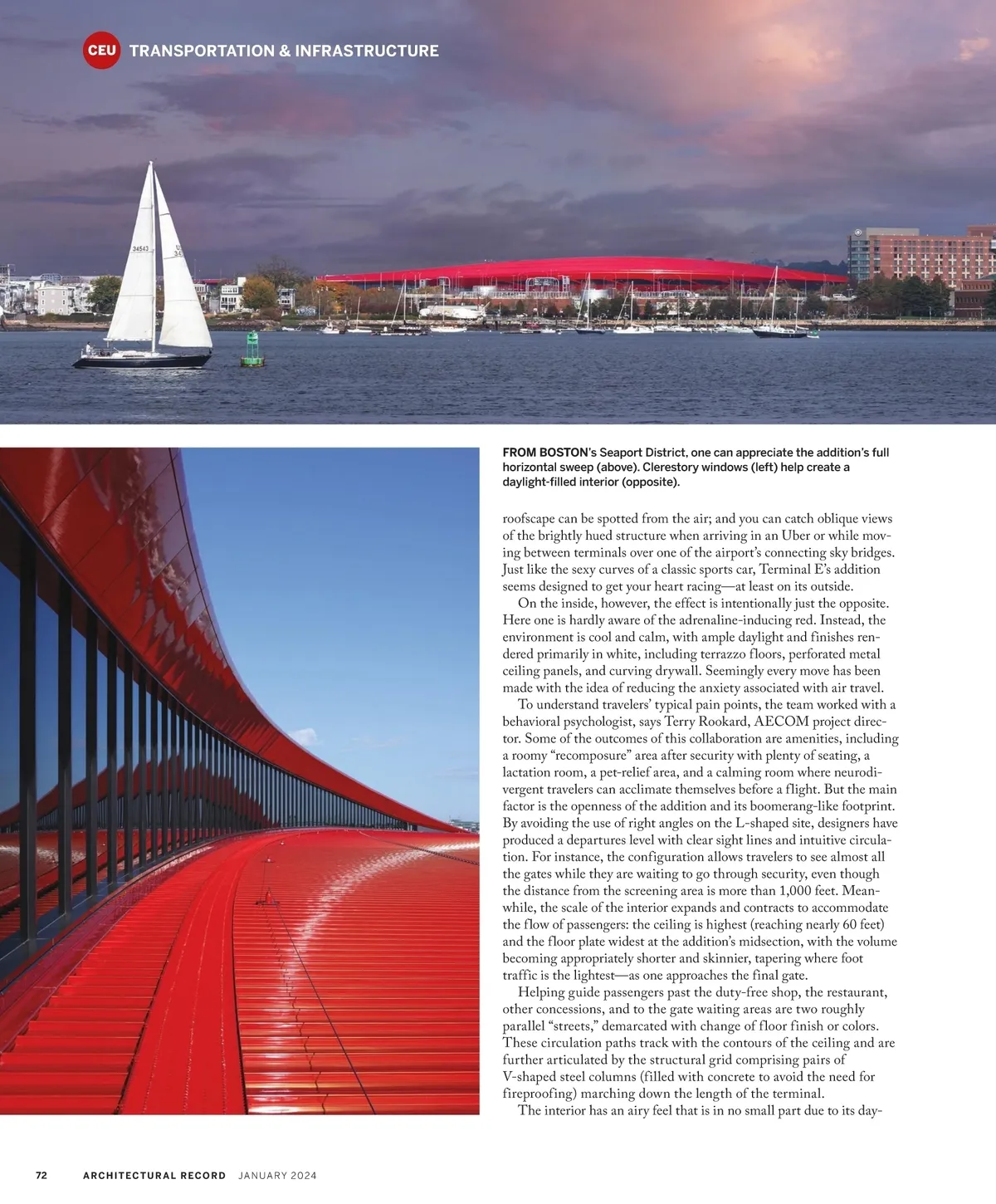 CEU TRANSPORTATION & INFRASTRUCTURE

34543

FROM BOSTON's Seaport District, one can appreciate the addition's full horizontal sweep (above). Clerestory windows (left) help create a daylight-filled interior (opposite).

roofscape can be spotted from the air; and you can catch oblique views of the brightly hued structure when arriving in an Uber or while moving between terminals over one of the airport's connecting sky bridges. Just like the sexy curves of a classic sports car, Terminal E's addition seems designed to get your heart racing—at least on its outside.

On the inside, however, the effect is intentionally just the opposite. Here one is hardly aware of the adrenaline-inducing red. Instead, the environment is cool and calm, with ample daylight and finishes rendered primarily in white, including terrazzo floors, perforated metal ceiling panels, and curving drywall. Seemingly every move has been made with the idea of reducing the anxiety associated with air travel.

To understand travelers' typical pain points, the team worked with a behavioral psychologist, says Terry Rookard, AECOM project director. Some of the outcomes of this collaboration are amenities, including a roomy "recomposure" area after security with plenty of seating, a lactation room, a pet-relief area, and a calming room where neurodivergent travelers can acclimate themselves before a flight. But the main factor is the openness of the addition and its boomerang-like footprint. By avoiding the use of right angles on the L-shaped site, designers have produced a departures level with clear sight lines and intuitive circulation. For instance, the configuration allows travelers to see almost all the gates while they are waiting to go through security, even though the distance from the screening area is more than 1,000 feet. Meanwhile, the scale of the interior expands and contracts to accommodate the flow of passengers: the ceiling is highest (reaching nearly 60 feet) and the floor plate widest at the addition's midsection, with the volume becoming appropriately shorter and skinnier, tapering where foot traffic is the lightest—as one approaches the final gate.

Helping guide passengers past the duty-free shop, the restaurant, other concessions, and to the gate waiting areas are two roughly parallel "streets," demarcated with change of floor finish or colors. These circulation paths track with the contours of the ceiling and are further articulated by the structural grid comprising pairs of V-shaped steel columns (filled with concrete to avoid the need for fireproofing) marching down the length of the terminal.

The interior has an airy feel that is in no small part due to its day-

72 ARCHITECTURAL RECORD JANUARY 2024